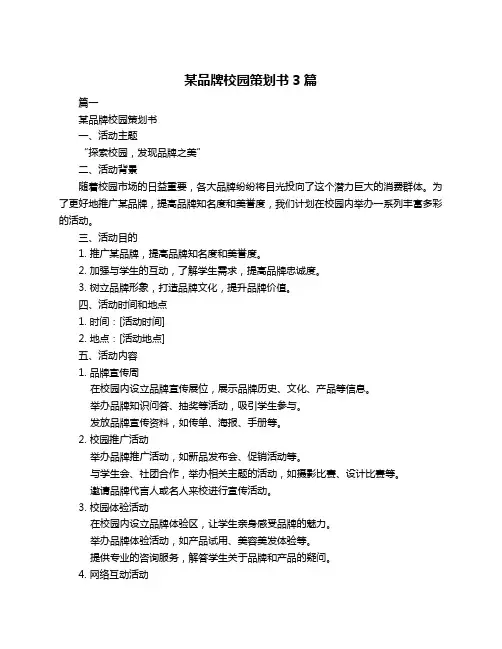 某品牌校园策划书 3 篇

篇一

某品牌校园策划书

一、活动主题

“探索校园，发现品牌之美”

二、活动背景

随着校园市场的日益重要，各大品牌纷纷将目光投向了这个潜力巨大的消费群体。为了更好地推广某品牌，提高品牌知名度和美誉度，我们计划在校园内举办一系列丰富多彩的活动。

三、活动目的

1. 推广某品牌，提高品牌知名度和美誉度。

2. 加强与学生的互动，了解学生需求，提高品牌忠诚度。

3. 树立品牌形象，打造品牌文化，提升品牌价值。

四、活动时间和地点

1. 时间：[活动时间]

2. 地点：[活动地点]

五、活动内容

1. 品牌宣传周

在校园内设立品牌宣传展位，展示品牌历史、文化、产品等信息。

举办品牌知识问答、抽奖等活动，吸引学生参与。

发放品牌宣传资料，如传单、海报、手册等。

2. 校园推广活动

举办品牌推广活动，如新品发布会、促销活动等。

与学生会、社团合作，举办相关主题的活动，如摄影比赛、设计比赛等。

邀请品牌代言人或名人来校进行宣传活动。

3. 校园体验活动

在校园内设立品牌体验区，让学生亲身感受品牌的魅力。

举办品牌体验活动，如产品试用、美容美发体验等。

提供专业的咨询服务，解答学生关于品牌和产品的疑问。

4. 网络互动活动